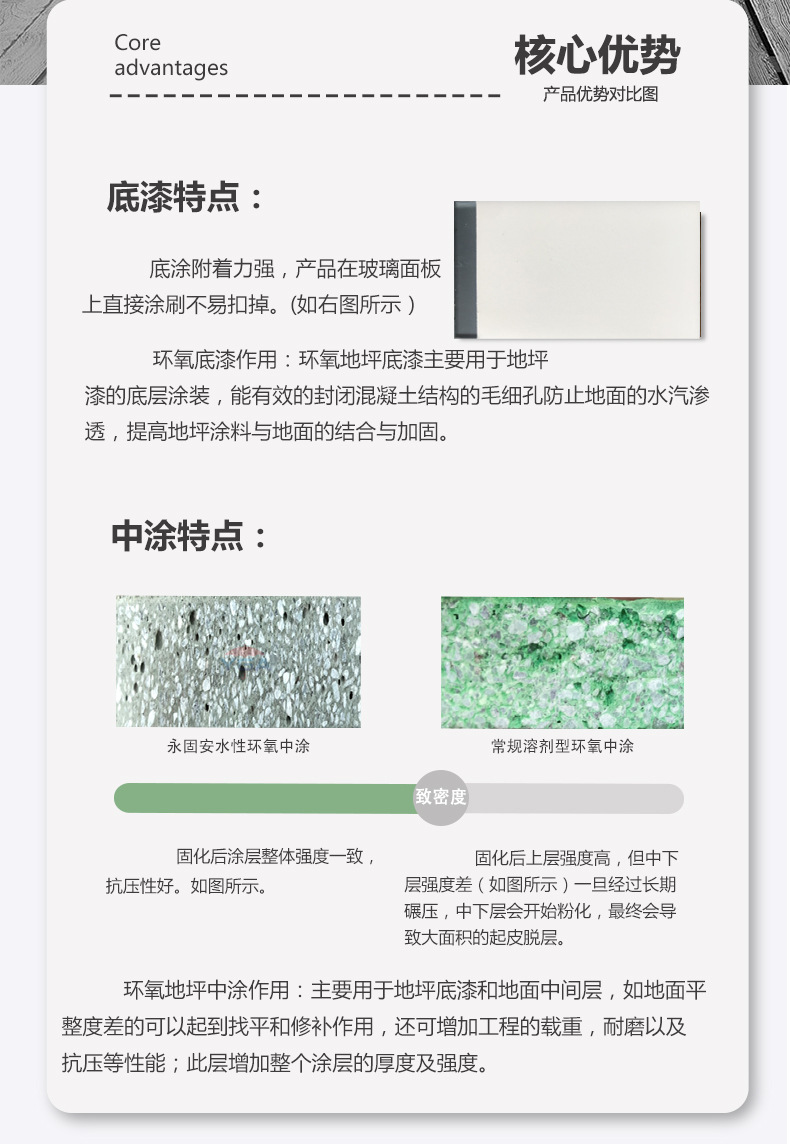 Core
advantages

核心优势
产品优势对比图

底漆特点：

底涂附着力强，产品在玻璃面板上直接涂刷不易扣掉。(如右图所示）

环氧底漆作用：环氧地坪底漆主要用于地坪漆的底层涂装，能有效的封闭混凝土结构的毛细孔防止地面的水汽渗透，提高地坪涂料与地面的结合与加固。

中涂特点：

永固安水性环氧中涂

常规溶剂型环氧中涂

致密度

固化后涂层整体强度一致，抗压性好。如图所示。

固化后上层强度高，但中下层强度差（如图所示）一旦经过长期碾压，中下层会开始粉化，最终会导致大面积的起皮脱层。

环氧地坪中涂作用：主要用于地坪底漆和地面中间层，如地面平整度差的可以起到找平和修补作用，还可增加工程的载重，耐磨以及抗压等性能；此层增加整个涂层的厚度及强度。